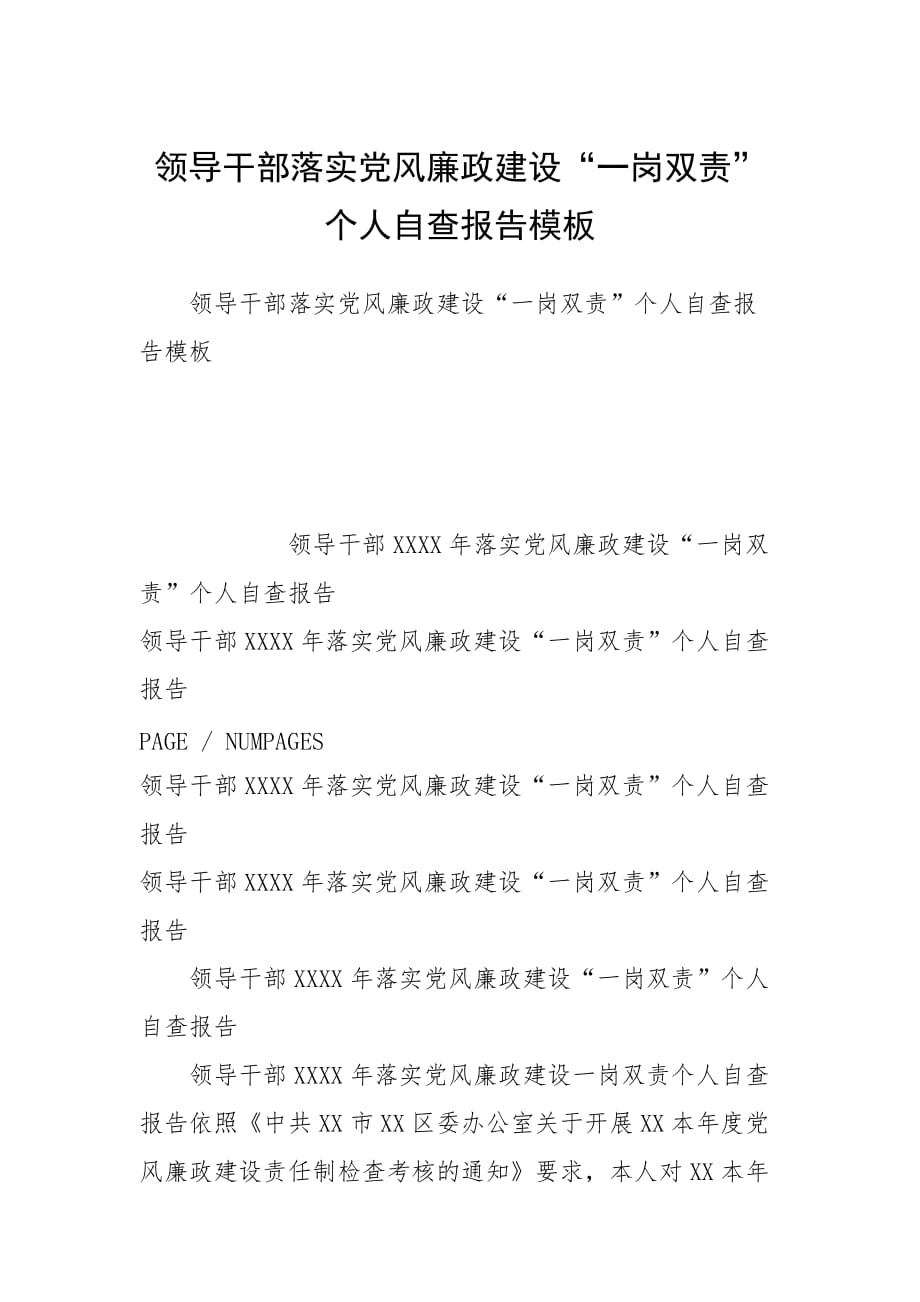 领导干部落实党风廉政建设“一岗双责”个人自查报告模板

领导干部落实党风廉政建设“一岗双责”个人自查报告模板

领导干部XXXX年落实党风廉政建设“一岗双责”个人自查报告

领导干部XXXX年落实党风廉政建设“一岗双责”个人自查报告

PAGE / NUMPAGES

领导干部XXXX年落实党风廉政建设“一岗双责”个人自查报告

领导干部XXXX年落实党风廉政建设“一岗双责”个人自查报告

领导干部XXXX年落实党风廉政建设“一岗双责”个人自查报告

领导干部XXXX年落实党风廉政建设一岗双责个人自查报告依照《中共XX市XX区委办公室关于开展XX本年度党风廉政建设责任制检查考核的通知》要求，本人对XX本年